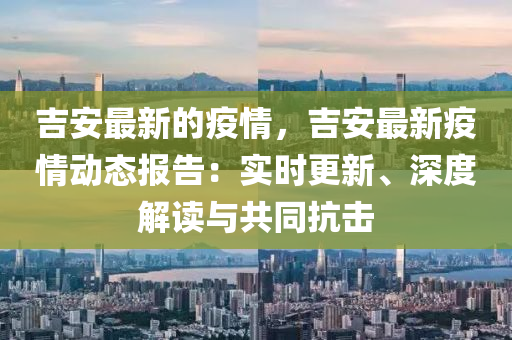 吉安最新的疫情，吉安最新疫情动态报告：实时更新、深度解读与共同抗击